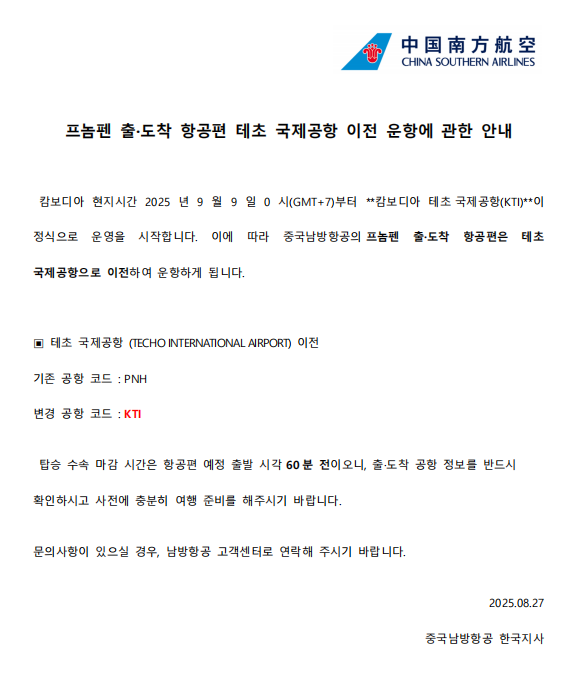 中国南方航空
CHINA SOUTHERN AIRLINES

프놈펜 출·도착 항공편 테초 국제공항 이전 운항에 관한 안내

캄보디아 현지시간 2025 년 9 월 9 일 0 시(GMT+7)부터 **캄보디아 테초 국제공항(KTI)**이 정식으로 운영을 시작합니다. 이에 따라 중국남방항공의 프놈펜 출·도착 항공편은 테초 국제공항으로 이전하여 운항하게 됩니다.

▣ 테초 국제공항 (TECHO INTERNATIONAL AIRPORT) 이전

기존 공항 코드 : PNH

변경 공항 코드 : KTI

탑승 수속 마감 시간은 항공편 예정 출발 시각 60 분 전이오니, 출·도착 공항 정보를 반드시 확인하시고 사전에 충분히 여행 준비를 해주시기 바랍니다.

문의사항이 있으실 경우, 남방항공 고객센터로 연락해 주시기 바랍니다.

2025.08.27

중국남방항공 한국지사